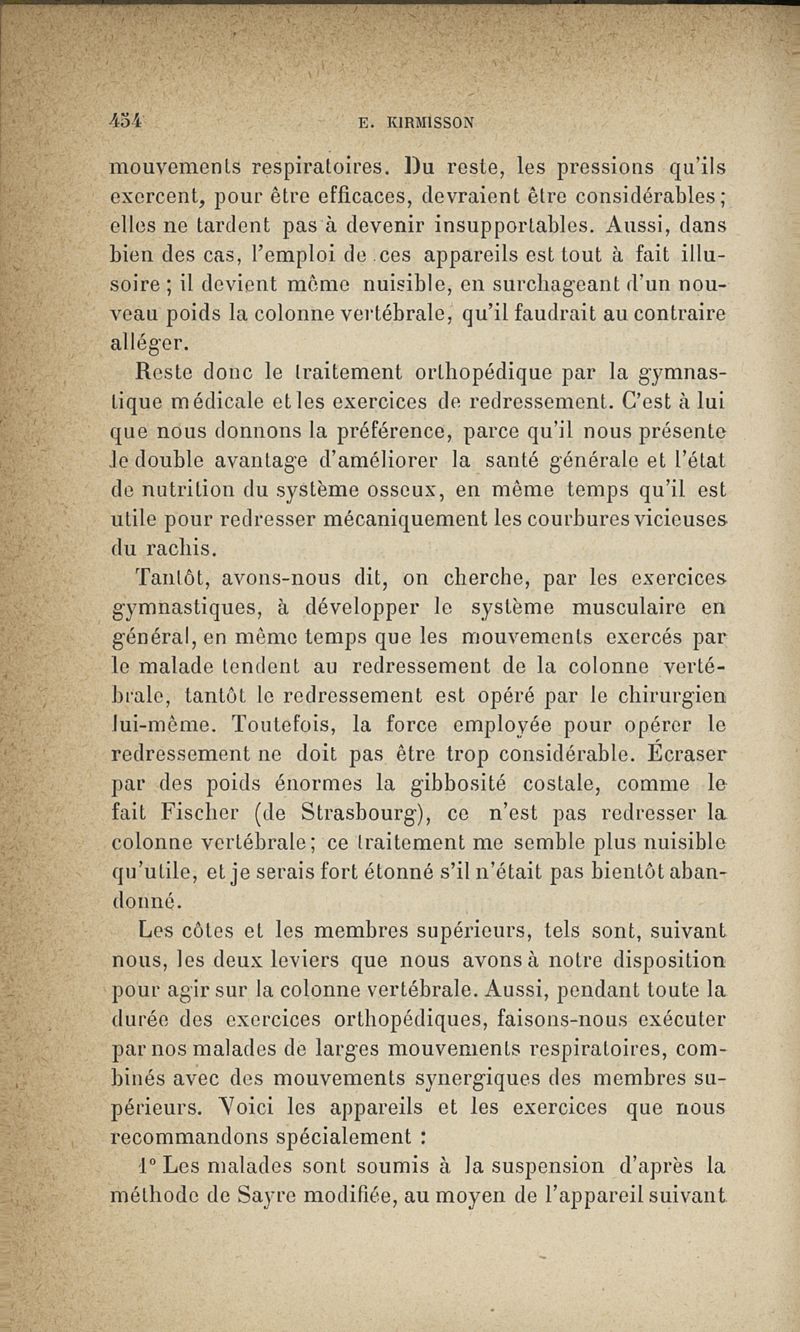 454 E. KIRMISSON

mouvements respiratoires. Du reste, les pressions qu'ils exercent, pour être efficaces, devraient être considérables; elles ne tardent pas à devenir insupportables. Aussi, dans bien des cas, l'emploi de ces appareils est tout à fait illusoire ; il devient même nuisible, en surchageant d'un nouveau poids la colonne vertébrale, qu'il faudrait au contraire alléger.

Reste donc le traitement orthopédique par la gymnastique médicale et les exercices de redressement. C'est à lui que nous donnons la préférence, parce qu'il nous présente le double avantage d'améliorer la santé générale et l'état de nutrition du système osseux, en même temps qu'il est utile pour redresser mécaniquement les courbures vicieuses du rachis.

Tantôt, avons-nous dit, on cherche, par les exercices gymnastiques, à développer le système musculaire en général, en même temps que les mouvements exercés par le malade tendent au redressement de la colonne vertébrale, tantôt le redressement est opéré par le chirurgien lui-même. Toutefois, la force employée pour opérer le redressement ne doit pas être trop considérable. Écraser par des poids énormes la gibbosité costale, comme le fait Fischer (de Strasbourg), ce n'est pas redresser la colonne vertébrale; ce traitement me semble plus nuisible qu'utile, et je serais fort étonné s'il n'était pas bientôt abandonné.

Les côtes et les membres supérieurs, tels sont, suivant nous, les deux leviers que nous avons à notre disposition pour agir sur la colonne vertébrale. Aussi, pendant toute la durée des exercices orthopédiques, faisons-nous exécuter par nos malades de larges mouvements respiratoires, combinés avec des mouvements synergiques des membres supérieurs. Voici les appareils et les exercices que nous recommandons spécialement :

1° Les malades sont soumis à la suspension d'après la méthode de Sayre modifiée, au moyen de l'appareil suivant